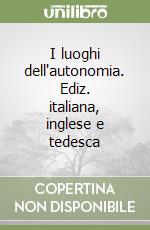 unilibro

I luoghi dell'autonomia. Ediz. italiana, inglese e tedesca

COPERTINA NON DISPONIBILE